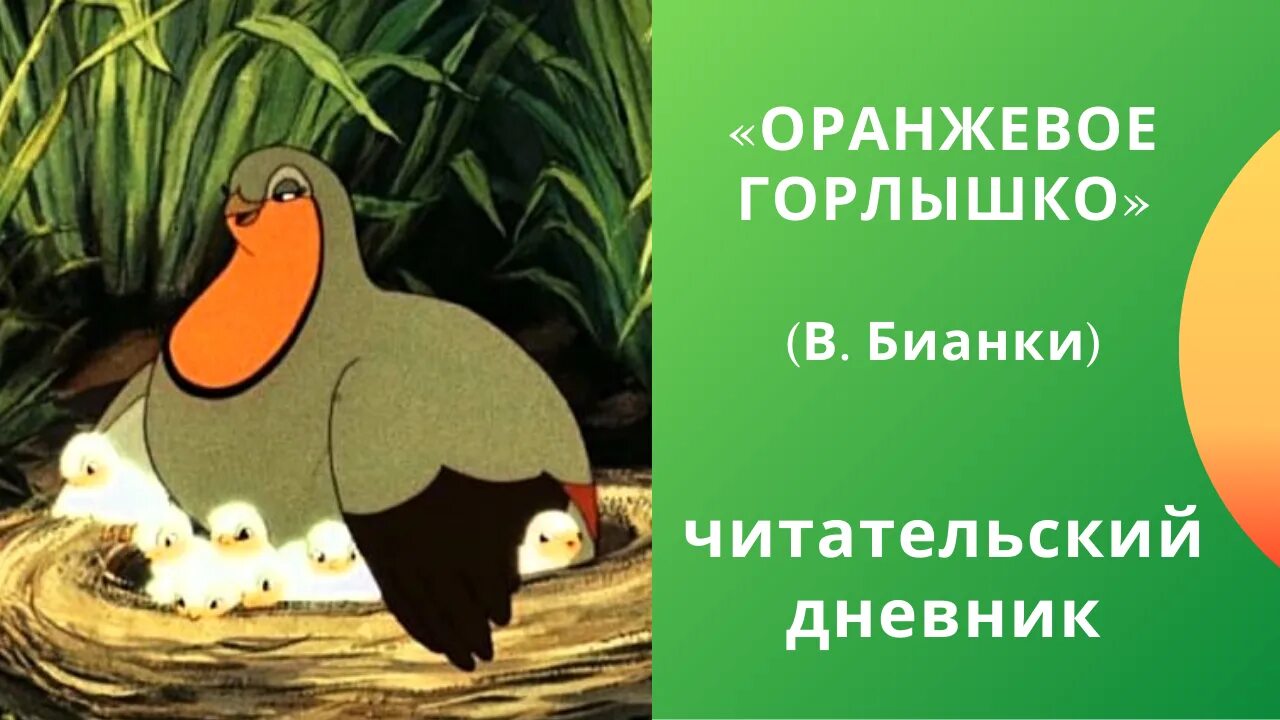 «ОРАНЖЕВОЕ ГОРЛЫШКО»

(В. Бианки)

читательский дневник